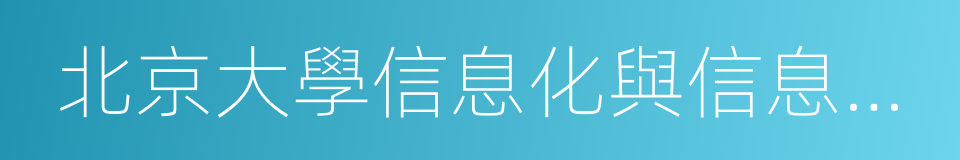 北京大學信息化與信息…